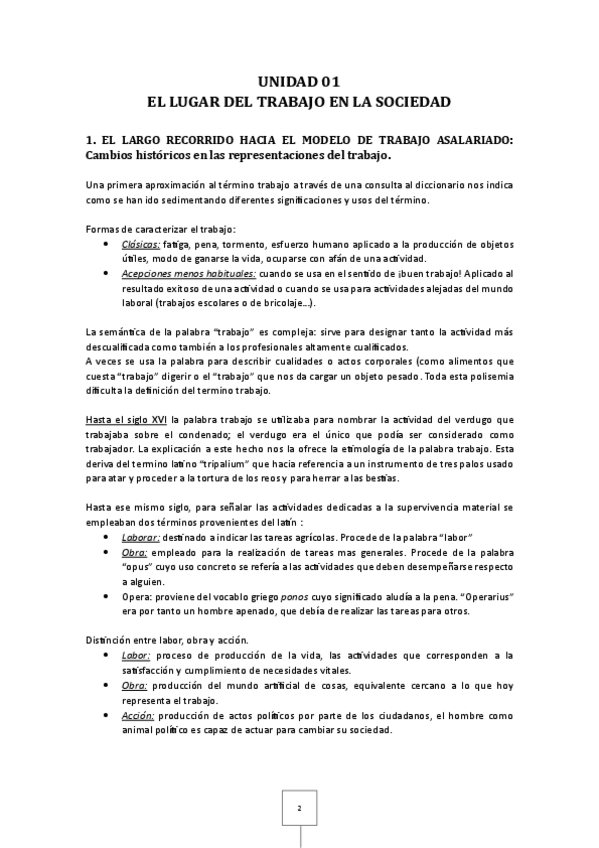 UNIDAD 01
EL LUGAR DEL TRABAJO EN LA SOCIEDAD

1. EL LARGO RECORRIDO HACIA EL MODELO DE TRABAJO ASALARIADO: Cambios históricos en las representaciones del trabajo.

Una primera aproximación al término trabajo a través de una consulta al diccionario nos indica como se han ido sedimentando diferentes significaciones y usos del término.

Formas de caracterizar el trabajo:
• Clásicas: fatiga, pena, tormento, esfuerzo humano aplicado a la producción de objetos útiles, modo de ganarse la vida, ocuparse con afán de una actividad.
• Acepciones menos habituales: cuando se usa en el sentido de ¡buen trabajo! Aplicado al resultado exitoso de una actividad o cuando se usa para actividades alejadas del mundo laboral (trabajos escolares o de bricolaje…).

La semántica de la palabra "trabajo" es compleja: sirve para designar tanto la actividad más descualificada como también a los profesionales altamente cualificados.
A veces se usa la palabra para describir cualidades o actos corporales (como alimentos que cuesta "trabajo" digerir o el "trabajo" que nos da cargar un objeto pesado. Toda esta polisemia dificulta la definición del termino trabajo.

Hasta el siglo XVI la palabra trabajo se utilizaba para nombrar la actividad del verdugo que trabajaba sobre el condenado; el verdugo era el único que podía ser considerado como trabajador. La explicación a este hecho nos la ofrece la etimología de la palabra trabajo. Esta deriva del termino latino "tripalium" que hacía referencia a un instrumento de tres palos usado para atar y proceder a la tortura de los reos y para herrar a las bestias.

Hasta ese mismo siglo, para señalar las actividades dedicadas a la supervivencia material se empleaban dos términos provenientes del latín :
• Laborar: destinado a indicar las tareas agrícolas. Procede de la palabra "labor"
• Obra: empleado para la realización de tareas mas generales. Procede de la palabra "opus" cuyo uso concreto se refería a las actividades que deben desempeñarse respecto a alguien.
• Opera: proviene del vocablo griego ponos cuyo significado aludía a la pena. "Operarius" era por tanto un hombre apenado, que debía de realizar las tareas para otros.

Distinción entre labor, obra y acción.
• Labor: proceso de producción de la vida, las actividades que corresponden a la satisfacción y cumplimiento de necesidades vitales.
• Obra: producción del mundo artificial de cosas, equivalente cercano a lo que hoy representa el trabajo.
• Acción: producción de actos políticos por parte de los ciudadanos, el hombre como animal político es capaz de actuar para cambiar su sociedad.

2